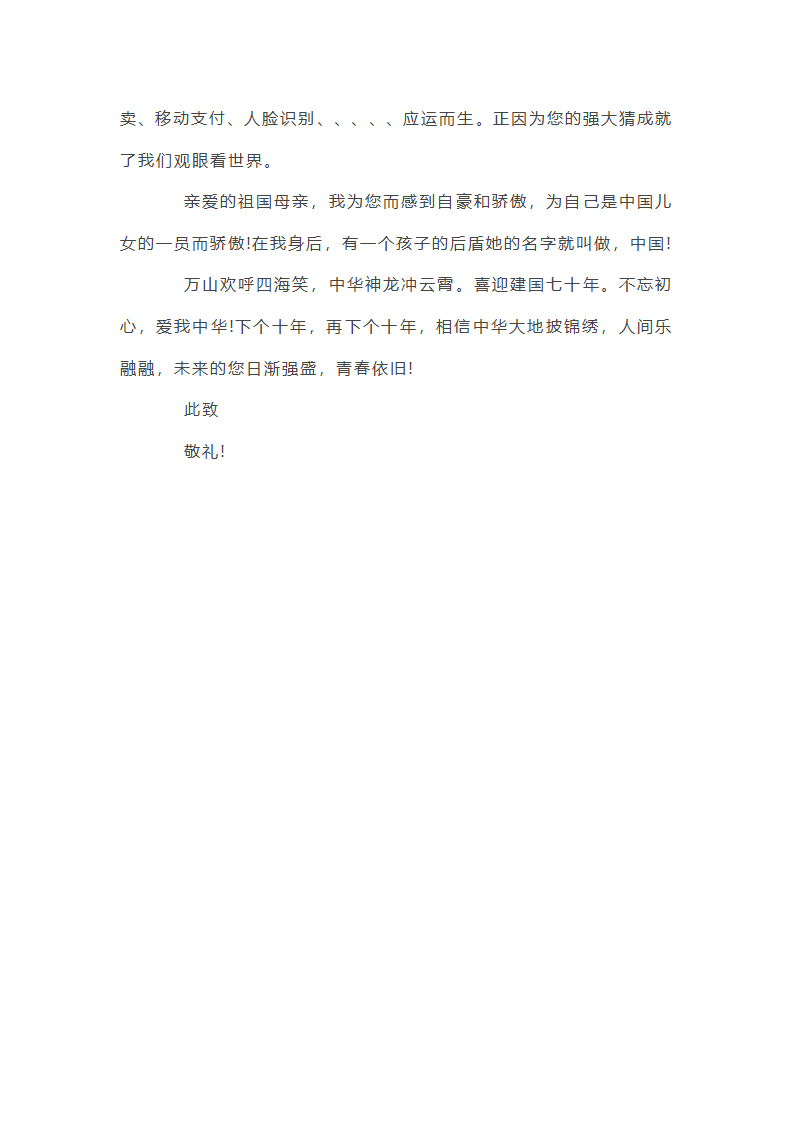 卖、移动支付、人脸识别、、、、、应运而生。正因为您的强大猜成就了我们观眼看世界。

亲爱的祖国母亲，我为您而感到自豪和骄傲，为自己是中国儿女的一员而骄傲!在我身后，有一个孩子的后盾她的名字就叫做，中国!

万山欢呼四海笑，中华神龙冲云霄。喜迎建国七十年。不忘初心，爱我中华!下个十年，再下个十年，相信中华大地披锦绣，人间乐融融，未来的您日渐强盛，青春依旧!

此致

敬礼!